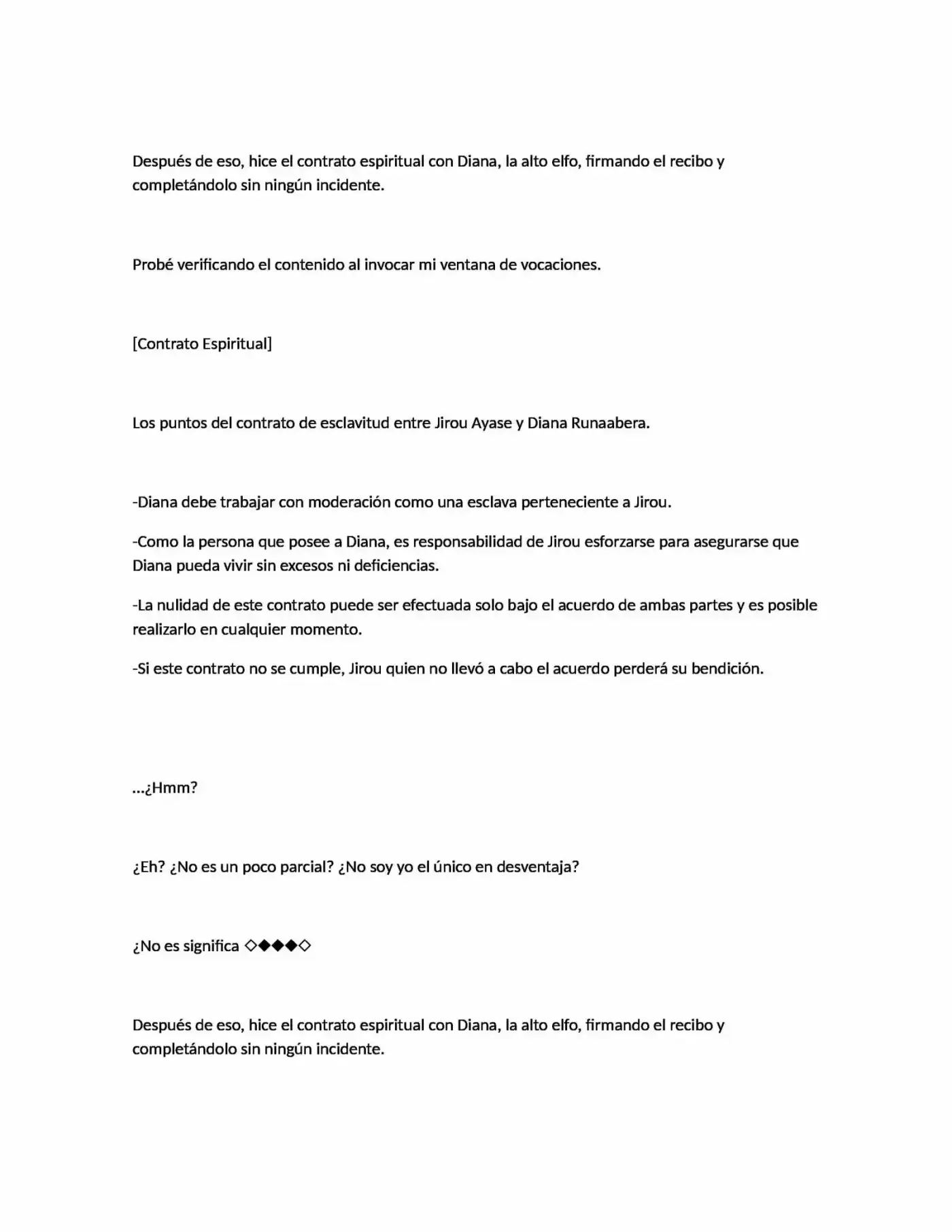 Después de eso, hice el contrato espiritual con Diana, la alto elfo, firmando el recibo y completándolo sin ningún incidente.

Probé verificando el contenido al invocar mi ventana de vocaciones.

[Contrato Espiritual]

Los puntos del contrato de esclavitud entre Jirou Ayase y Diana Runaabera.

-Diana debe trabajar con moderación como una esclava perteneciente a Jirou.

-Como la persona que posee a Diana, es responsabilidad de Jirou esforzarse para asegurarse que Diana pueda vivir sin excesos ni deficiencias.

-La nulidad de este contrato puede ser efectuada solo bajo el acuerdo de ambas partes y es posible realizarlo en cualquier momento.

-Si este contrato no se cumple, Jirou quien no llevó a cabo el acuerdo perderá su bendición.

...¿Hmm?

¿Eh? ¿No es un poco parcial? ¿No soy yo el único en desventaja?

¿No es significa ◇◆◆◆◇

Después de eso, hice el contrato espiritual con Diana, la alto elfo, firmando el recibo y completándolo sin ningún incidente.